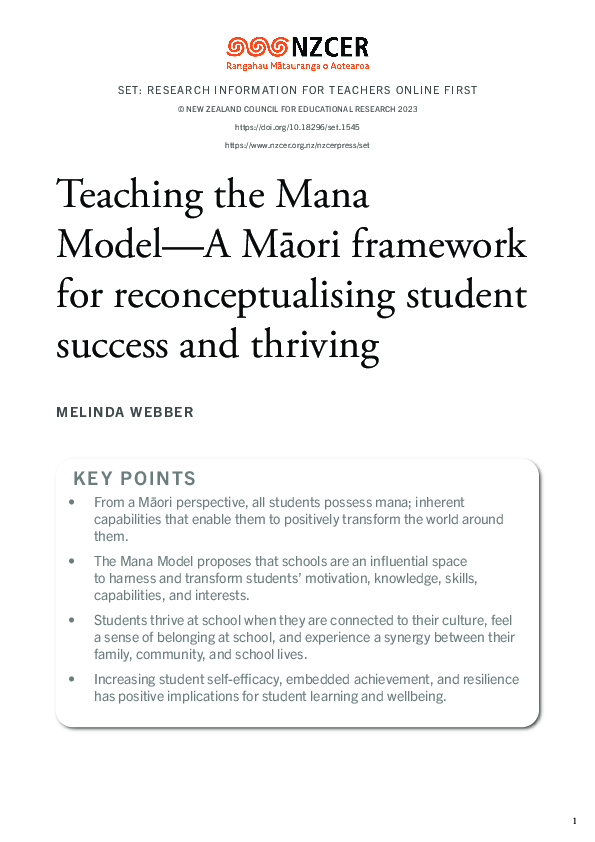 NZCER
Rangahau Mātauranga o Aotearoa

SET: RESEARCH INFORMATION FOR TEACHERS ONLINE FIRST

© NEW ZEALAND COUNCIL FOR EDUCATIONAL RESEARCH 2023

https://doi.org/10.18296/set.1545

https://www.nzcer.org.nz/nzcerpress/set

Teaching the Mana Model—A Māori framework for reconceptualising student success and thriving

MELINDA WEBBER

KEY POINTS

• From a Māori perspective, all students possess mana; inherent capabilities that enable them to positively transform the world around them.

• The Mana Model proposes that schools are an influential space to harness and transform students' motivation, knowledge, skills, capabilities, and interests.

• Students thrive at school when they are connected to their culture, feel a sense of belonging at school, and experience a synergy between their family, community, and school lives.

• Increasing student self-efficacy, embedded achievement, and resilience has positive implications for student learning and wellbeing.

1